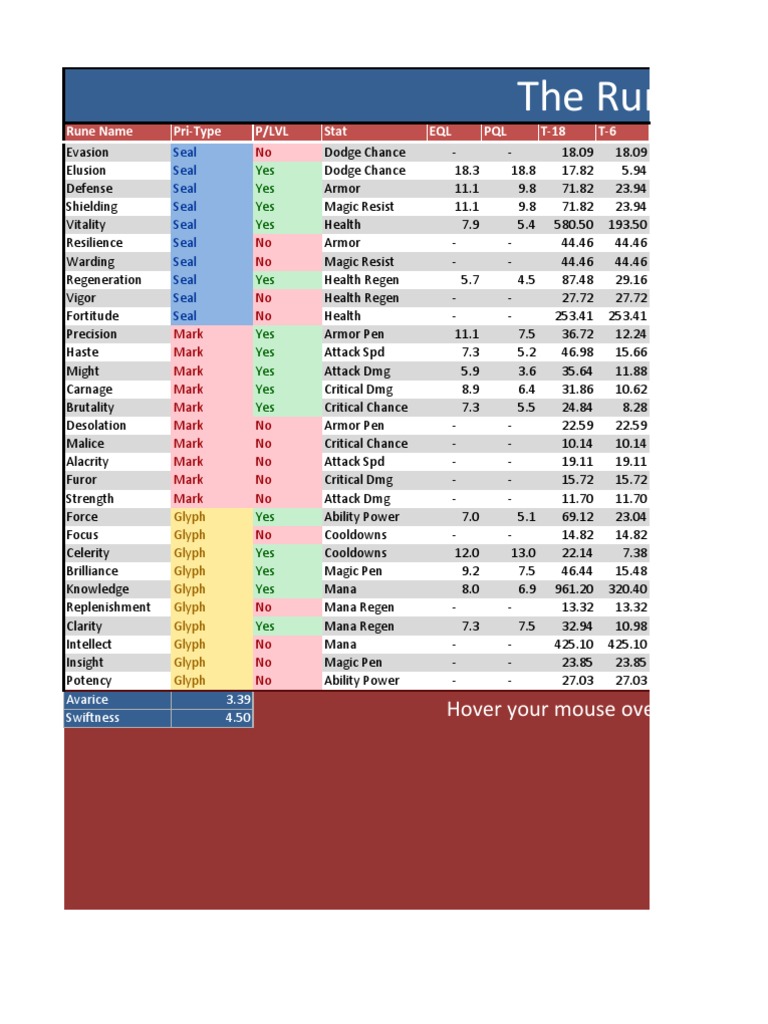 The Ru

| Rune Name | Pri-Type | P/LVL | Stat | EQL | PQL | T-18 | T-6 |
|---|---|---|---|---|---|---|---|
| Evasion | Seal | No | Dodge Chance | - | - | 18.09 | 18.09 |
| Elusion | Seal | Yes | Dodge Chance | 18.3 | 18.8 | 17.82 | 5.94 |
| Defense | Seal | Yes | Armor | 11.1 | 9.8 | 71.82 | 23.94 |
| Shielding | Seal | Yes | Magic Resist | 11.1 | 9.8 | 71.82 | 23.94 |
| Vitality | Seal | Yes | Health | 7.9 | 5.4 | 580.50 | 193.50 |
| Resilience | Seal | No | Armor | - | - | 44.46 | 44.46 |
| Warding | Seal | No | Magic Resist | - | - | 44.46 | 44.46 |
| Regeneration | Seal | Yes | Health Regen | 5.7 | 4.5 | 87.48 | 29.16 |
| Vigor | Seal | No | Health Regen | - | - | 27.72 | 27.72 |
| Fortitude | Seal | No | Health | - | - | 253.41 | 253.41 |
| Precision | Mark | Yes | Armor Pen | 11.1 | 7.5 | 36.72 | 12.24 |
| Haste | Mark | Yes | Attack Spd | 7.3 | 5.2 | 46.98 | 15.66 |
| Might | Mark | Yes | Attack Dmg | 5.9 | 3.6 | 35.64 | 11.88 |
| Carnage | Mark | Yes | Critical Dmg | 8.9 | 6.4 | 31.86 | 10.62 |
| Brutality | Mark | Yes | Critical Chance | 7.3 | 5.5 | 24.84 | 8.28 |
| Desolation | Mark | No | Armor Pen | - | - | 22.59 | 22.59 |
| Malice | Mark | No | Critical Chance | - | - | 10.14 | 10.14 |
| Alacrity | Mark | No | Attack Spd | - | - | 19.11 | 19.11 |
| Furor | Mark | No | Critical Dmg | - | - | 15.72 | 15.72 |
| Strength | Mark | No | Attack Dmg | - | - | 11.70 | 11.70 |
| Force | Glyph | Yes | Ability Power | 7.0 | 5.1 | 69.12 | 23.04 |
| Focus | Glyph | No | Cooldowns | - | - | 14.82 | 14.82 |
| Celerity | Glyph | Yes | Cooldowns | 12.0 | 13.0 | 22.14 | 7.38 |
| Brilliance | Glyph | Yes | Magic Pen | 9.2 | 7.5 | 46.44 | 15.48 |
| Knowledge | Glyph | Yes | Mana | 8.0 | 6.9 | 961.20 | 320.40 |
| Replenishment | Glyph | No | Mana Regen | - | - | 13.32 | 13.32 |
| Clarity | Glyph | Yes | Mana Regen | 7.3 | 7.5 | 32.94 | 10.98 |
| Intellect | Glyph | No | Mana | - | - | 425.10 | 425.10 |
| Insight | Glyph | No | Magic Pen | - | - | 23.85 | 23.85 |
| Potency | Glyph | No | Ability Power | - | - | 27.03 | 27.03 |

| Avarice | 3.39 |
|---|---|
| Swiftness | 4.50 |

Hover your mouse ove